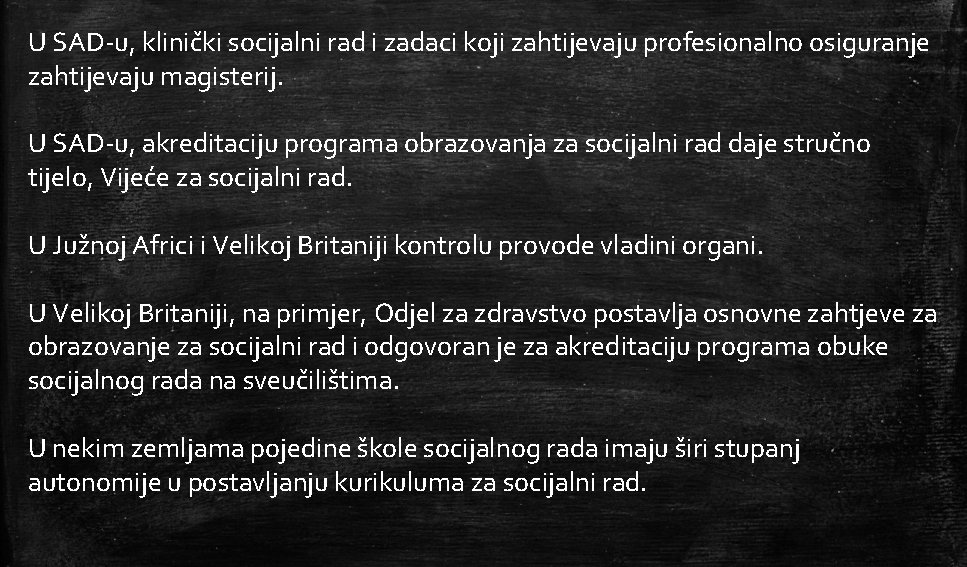 U SAD-u, klinički socijalni rad i zadaci koji zahtijevaju profesionalno osiguranje zahtijevaju magisterij.

U SAD-u, akreditaciju programa obrazovanja za socijalni rad daje stručno tijelo, Vijeće za socijalni rad.

U Južnoj Africi i Velikoj Britaniji kontrolu provode vladini organi.

U Velikoj Britaniji, na primjer, Odjel za zdravstvo postavlja osnovne zahtjeve za obrazovanje za socijalni rad i odgovoran je za akreditaciju programa obuke socijalnog rada na sveučilištima.

U nekim zemljama pojedine škole socijalnog rada imaju širi stupanj autonomije u postavljanju kurikuluma za socijalni rad.